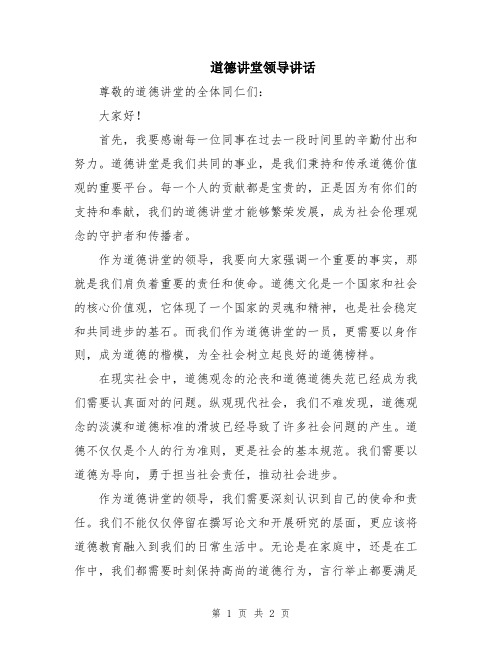 道德讲堂领导讲话

尊敬的道德讲堂的全体同仁们:

大家好!

首先，我要感谢每一位同事在过去一段时间里的辛勤付出和努力。道德讲堂是我们共同的事业，是我们秉持和传承道德价值观的重要平台。每一个人的贡献都是宝贵的，正是因为有你们的支持和奉献，我们的道德讲堂才能够繁荣发展，成为社会伦理观念的守护者和传播者。

作为道德讲堂的领导，我要向大家强调一个重要的事实，那就是我们肩负着重要的责任和使命。道德文化是一个国家和社会的核心价值观，它体现了一个国家的灵魂和精神，也是社会稳定和共同进步的基石。而我们作为道德讲堂的一员，更需要以身作则，成为道德的楷模，为全社会树立起良好的道德榜样。

在现实社会中，道德观念的沦丧和道德道德失范已经成为我们需要认真面对的问题。纵观现代社会，我们不难发现，道德观念的淡漠和道德标准的滑坡已经导致了许多社会问题的产生。道德不仅仅是个人的行为准则，更是社会的基本规范。我们需要以道德为导向，勇于担当社会责任，推动社会进步。

作为道德讲堂的领导，我们需要深刻认识到自己的使命和责任。我们不能仅仅停留在撰写论文和开展研究的层面，更应该将道德教育融入到我们的日常生活中。无论是在家庭中，还是在工作中，我们都需要时刻保持高尚的道德行为，言行举止都要满足

第 1 页 共 2 页